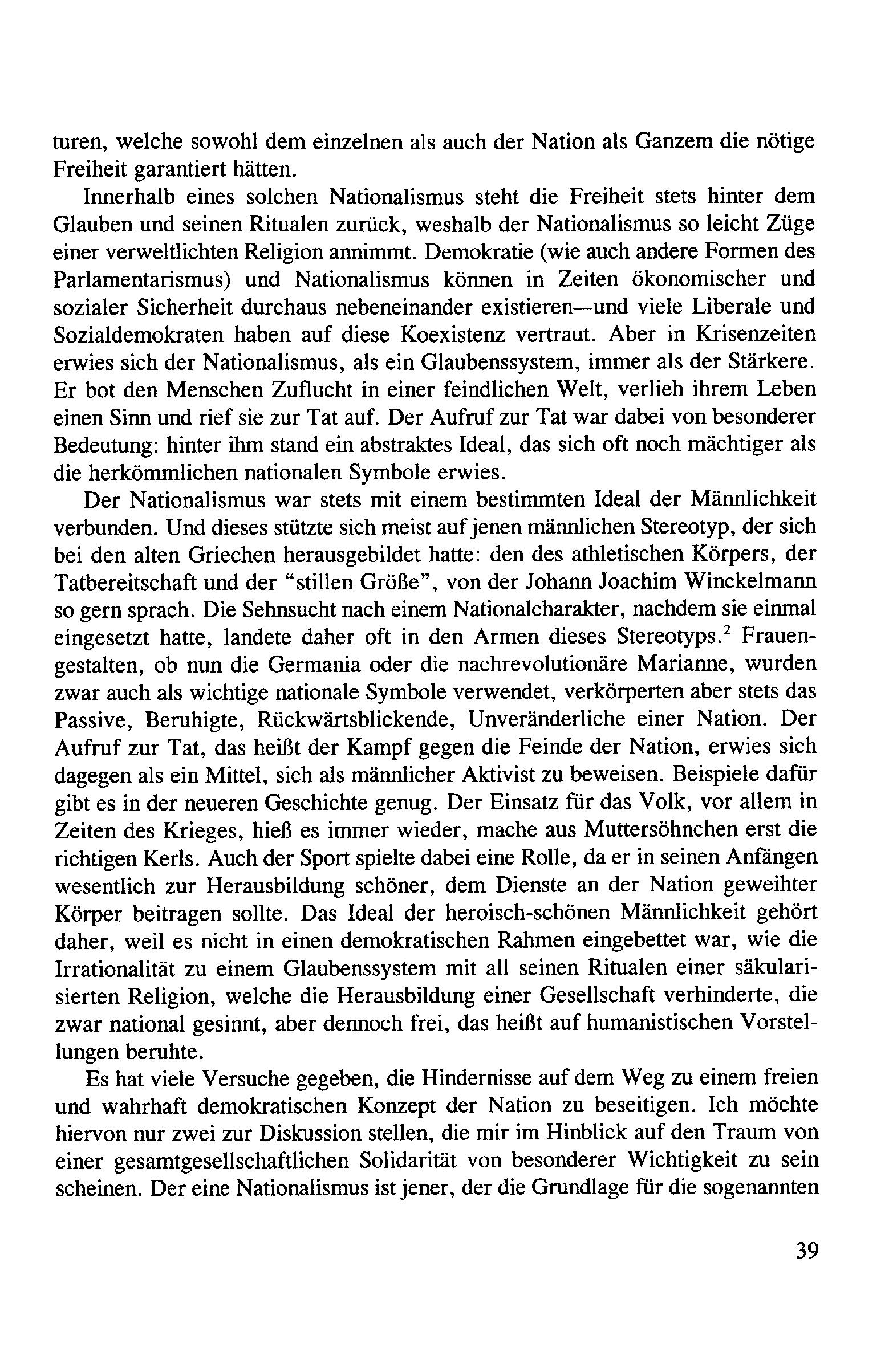 turen, welche sowohl dem einzelnen als auch der Nation als Ganzem die nötige Freiheit garantiert hätten.

Innerhalb eines solchen Nationalismus steht die Freiheit stets hinter dem Glauben und seinen Ritualen zurück, weshalb der Nationalismus so leicht Züge einer verweltlichten Religion annimmt. Demokratie (wie auch andere Formen des Parlamentarismus) und Nationalismus können in Zeiten ökonomischer und sozialer Sicherheit durchaus nebeneinander existieren—und viele Liberale und Sozialdemokraten haben auf diese Koexistenz vertraut. Aber in Krisenzeiten erwies sich der Nationalismus, als ein Glaubenssystem, immer als der Stärkere. Er bot den Menschen Zuflucht in einer feindlichen Welt, verlieh ihrem Leben einen Sinn und rief sie zur Tat auf. Der Aufruf zur Tat war dabei von besonderer Bedeutung: hinter ihm stand ein abstraktes Ideal, das sich oft noch mächtiger als die herkömmlichen nationalen Symbole erwies.

Der Nationalismus war stets mit einem bestimmten Ideal der Männlichkeit verbunden. Und dieses stützte sich meist auf jenen männlichen Stereotyp, der sich bei den alten Griechen herausgebildet hatte: den des athletischen Körpers, der Tatbereitschaft und der "stillen Größe", von der Johann Joachim Winckelmann so gern sprach. Die Sehnsucht nach einem Nationalcharakter, nachdem sie einmal eingesetzt hatte, landete daher oft in den Armen dieses Stereotyps.$^2$ Frauengestalten, ob nun die Germania oder die nachrevolutionäre Marianne, wurden zwar auch als wichtige nationale Symbole verwendet, verkörperten aber stets das Passive, Beruhigte, Rückwärtsblickende, Unveränderliche einer Nation. Der Aufruf zur Tat, das heißt der Kampf gegen die Feinde der Nation, erwies sich dagegen als ein Mittel, sich als männlicher Aktivist zu beweisen. Beispiele dafür gibt es in der neueren Geschichte genug. Der Einsatz für das Volk, vor allem in Zeiten des Krieges, hieß es immer wieder, mache aus Muttersöhnchen erst die richtigen Kerls. Auch der Sport spielte dabei eine Rolle, da er in seinen Anfängen wesentlich zur Herausbildung schöner, dem Dienste an der Nation geweihter Körper beitragen sollte. Das Ideal der heroisch-schönen Männlichkeit gehört daher, weil es nicht in einen demokratischen Rahmen eingebettet war, wie die Irrationalität zu einem Glaubenssystem mit all seinen Ritualen einer säkularisierten Religion, welche die Herausbildung einer Gesellschaft verhinderte, die zwar national gesinnt, aber dennoch frei, das heißt auf humanistischen Vorstellungen beruhte.

Es hat viele Versuche gegeben, die Hindernisse auf dem Weg zu einem freien und wahrhaft demokratischen Konzept der Nation zu beseitigen. Ich möchte hiervon nur zwei zur Diskussion stellen, die mir im Hinblick auf den Traum von einer gesamtgesellschaftlichen Solidarität von besonderer Wichtigkeit zu sein scheinen. Der eine Nationalismus ist jener, der die Grundlage für die sogenannten

39